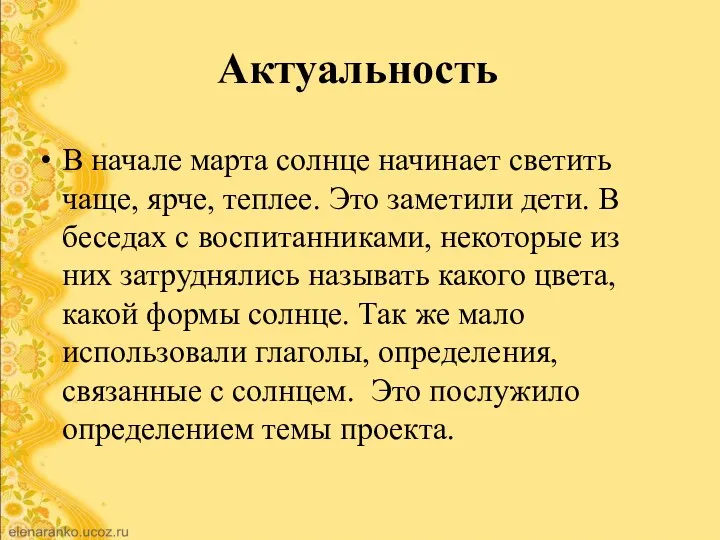 Актуальность

• В начале марта солнце начинает светить чаще, ярче, теплее. Это заметили дети. В беседах с воспитанниками, некоторые из них затруднялись называть какого цвета, какой формы солнце. Так же мало использовали глаголы, определения, связанные с солнцем.  Это послужило определением темы проекта.

elenaranko.ucoz.ru